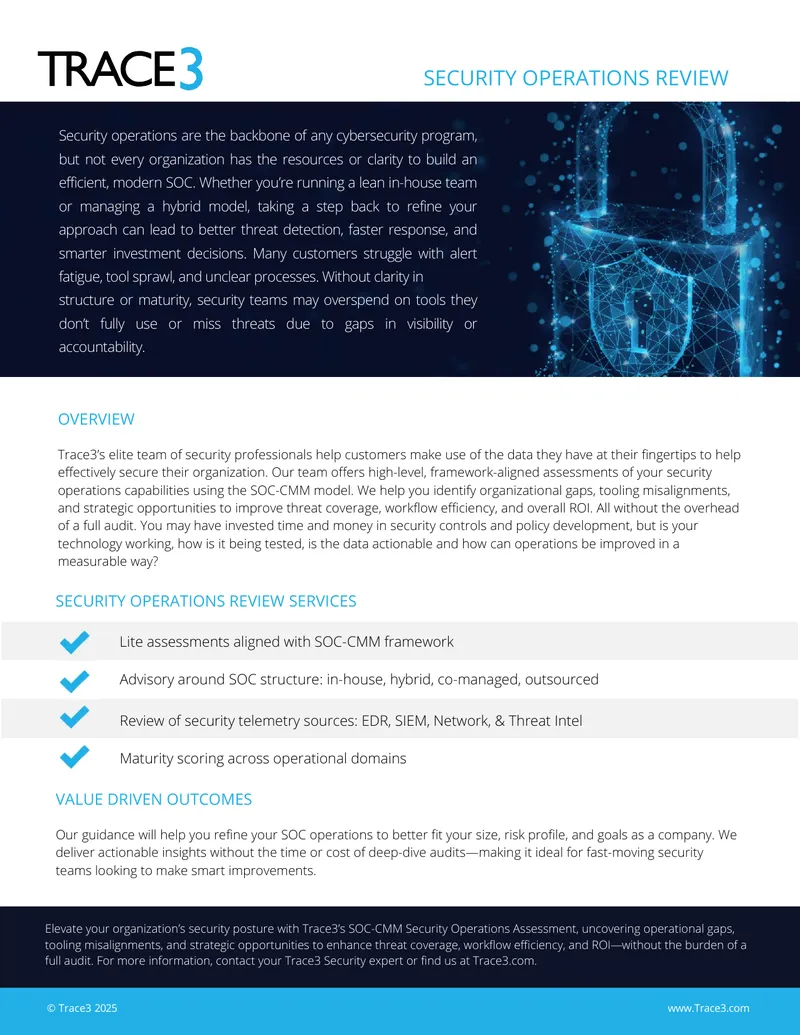 TRACE3

SECURITY OPERATIONS REVIEW

Security operations are the backbone of any cybersecurity program, but not every organization has the resources or clarity to build an efficient, modern SOC. Whether you're running a lean in-house team or managing a hybrid model, taking a step back to refine your approach can lead to better threat detection, faster response, and smarter investment decisions. Many customers struggle with alert fatigue, tool sprawl, and unclear processes. Without clarity in structure or maturity, security teams may overspend on tools they don't fully use or miss threats due to gaps in visibility or accountability.

OVERVIEW

Trace3's elite team of security professionals help customers make use of the data they have at their fingertips to help effectively secure their organization. Our team offers high-level, framework-aligned assessments of your security operations capabilities using the SOC-CMM model. We help you identify organizational gaps, tooling misalignments, and strategic opportunities to improve threat coverage, workflow efficiency, and overall ROI. All without the overhead of a full audit. You may have invested time and money in security controls and policy development, but is your technology working, how is it being tested, is the data actionable and how can operations be improved in a measurable way?

SECURITY OPERATIONS REVIEW SERVICES

Lite assessments aligned with SOC-CMM framework

Advisory around SOC structure: in-house, hybrid, co-managed, outsourced

Review of security telemetry sources: EDR, SIEM, Network, & Threat Intel

Maturity scoring across operational domains

VALUE DRIVEN OUTCOMES

Our guidance will help you refine your SOC operations to better fit your size, risk profile, and goals as a company. We deliver actionable insights without the time or cost of deep-dive audits—making it ideal for fast-moving security teams looking to make smart improvements.

Elevate your organization's security posture with Trace3's SOC-CMM Security Operations Assessment, uncovering operational gaps, tooling misalignments, and strategic opportunities to enhance threat coverage, workflow efficiency, and ROI—without the burden of a full audit. For more information, contact your Trace3 Security expert or find us at Trace3.com.

© Trace3 2025

www.Trace3.com